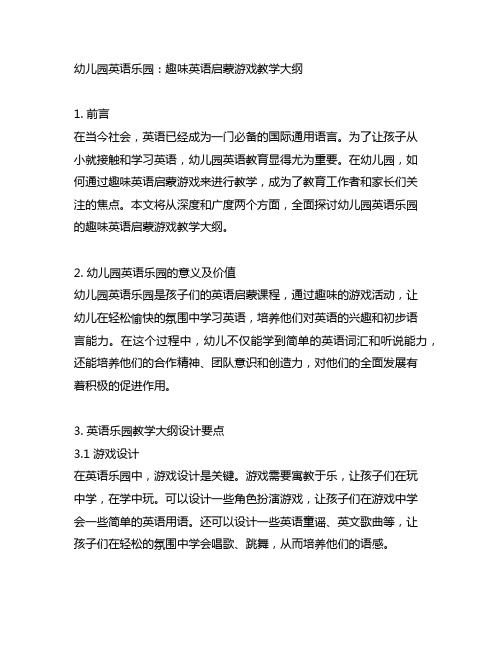 幼儿园英语乐园：趣味英语启蒙游戏教学大纲

1. 前言
在当今社会，英语已经成为一门必备的国际通用语言。为了让孩子从小就接触和学习英语，幼儿园英语教育显得尤为重要。在幼儿园，如何通过趣味英语启蒙游戏来进行教学，成为了教育工作者和家长们关注的焦点。本文将从深度和广度两个方面，全面探讨幼儿园英语乐园的趣味英语启蒙游戏教学大纲。

2. 幼儿园英语乐园的意义及价值
幼儿园英语乐园是孩子们的英语启蒙课程，通过趣味的游戏活动，让幼儿在轻松愉快的氛围中学习英语，培养他们对英语的兴趣和初步语言能力。在这个过程中，幼儿不仅能学到简单的英语词汇和听说能力，还能培养他们的合作精神、团队意识和创造力，对他们的全面发展有着积极的促进作用。

3. 英语乐园教学大纲设计要点
3.1 游戏设计
在英语乐园中，游戏设计是关键。游戏需要寓教于乐，让孩子们在玩中学，在学中玩。可以设计一些角色扮演游戏，让孩子们在游戏中学会一些简单的英语用语。还可以设计一些英语童谣、英文歌曲等，让孩子们在轻松的氛围中学会唱歌、跳舞，从而培养他们的语感。